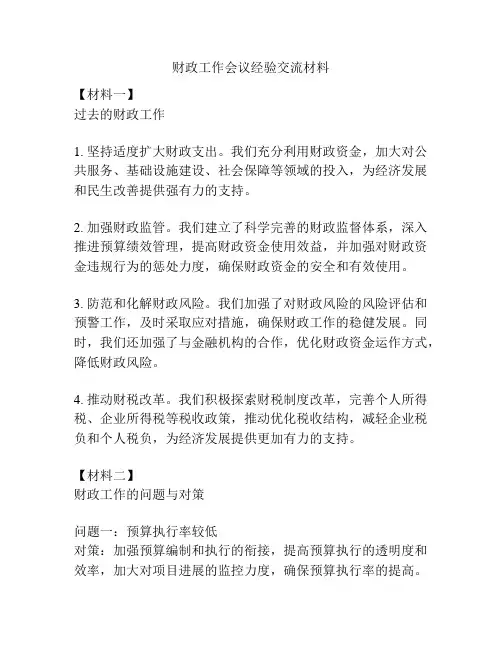 财政工作会议经验交流材料

【材料一】
过去的财政工作

1. 坚持适度扩大财政支出。我们充分利用财政资金，加大对公共服务、基础设施建设、社会保障等领域的投入，为经济发展和民生改善提供强有力的支持。

2. 加强财政监管。我们建立了科学完善的财政监督体系，深入推进预算绩效管理，提高财政资金使用效益，并加强对财政资金违规行为的惩处力度，确保财政资金的安全和有效使用。

3. 防范和化解财政风险。我们加强了对财政风险的风险评估和预警工作，及时采取应对措施，确保财政工作的稳健发展。同时，我们还加强了与金融机构的合作，优化财政资金运作方式，降低财政风险。

4. 推动财税改革。我们积极探索财税制度改革，完善个人所得税、企业所得税等税收政策，推动优化税收结构，减轻企业税负和个人税负，为经济发展提供更加有力的支持。

【材料二】
财政工作的问题与对策

问题一：预算执行率较低
对策：加强预算编制和执行的衔接，提高预算执行的透明度和效率，加大对项目进展的监控力度，确保预算执行率的提高。